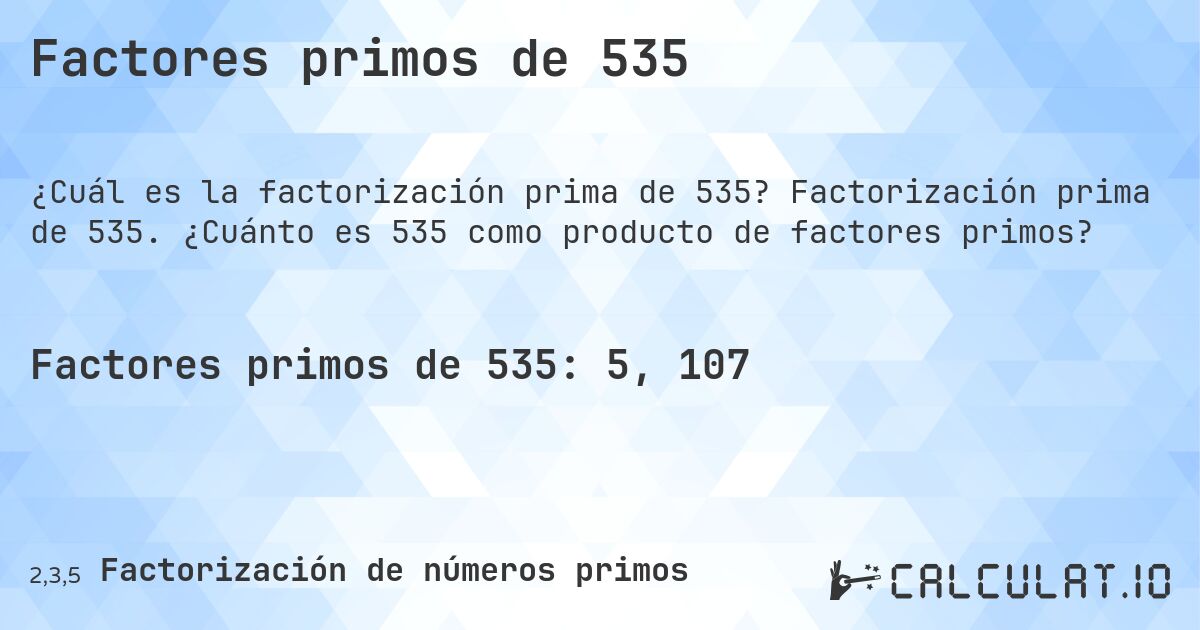 Factores primos de 535

¿Cuál es la factorización prima de 535? Factorización prima de 535. ¿Cuánto es 535 como producto de factores primos?

Factores primos de 535: 5, 107

2,3,5 Factorización de números primos

CALCULAT.IO